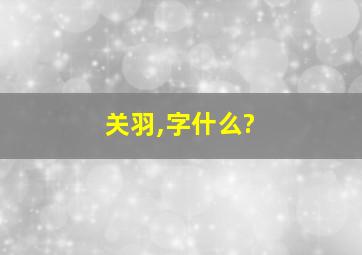 关羽,字什么?